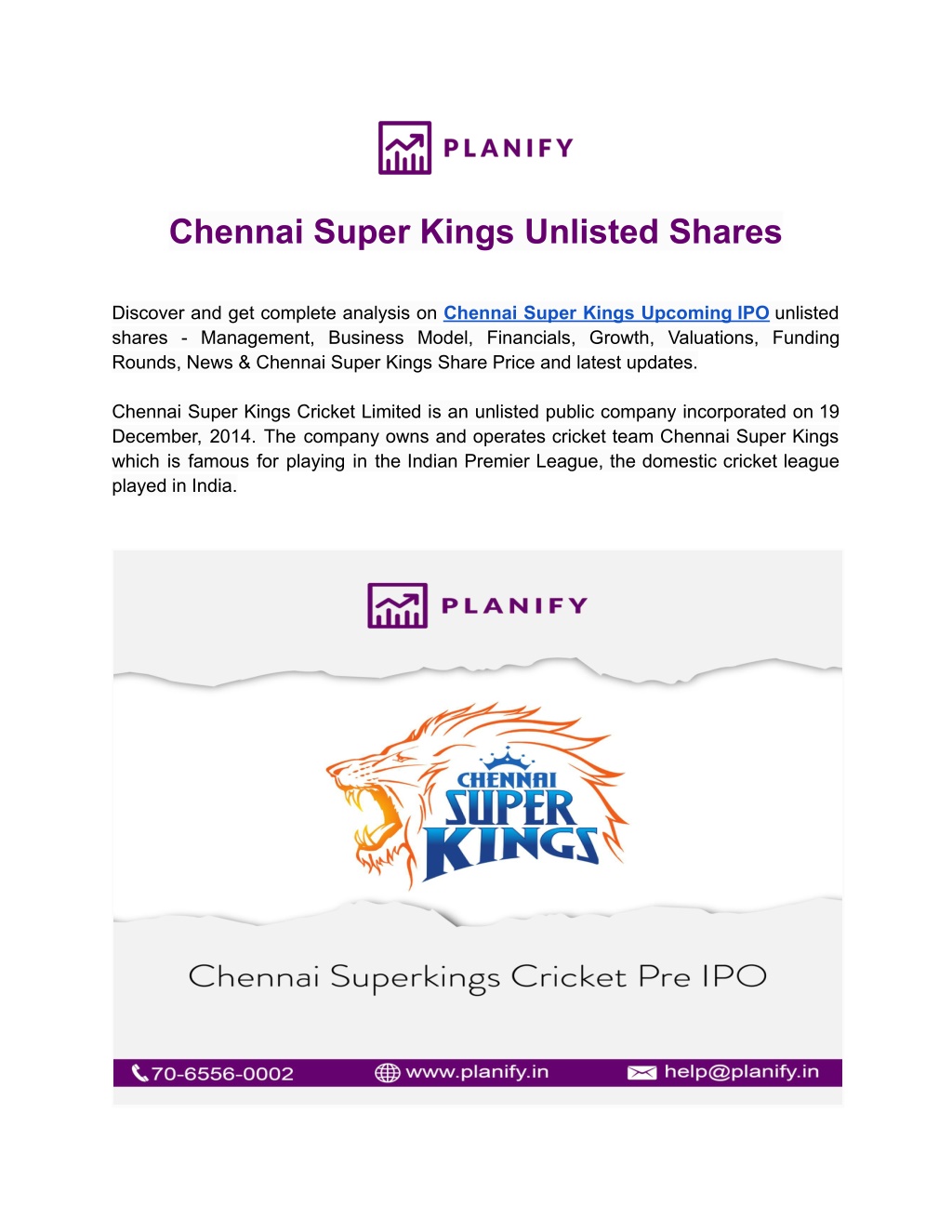 PLANIFY

Chennai Super Kings Unlisted Shares

Discover and get complete analysis on Chennai Super Kings Upcoming IPO unlisted shares - Management, Business Model, Financials, Growth, Valuations, Funding Rounds, News & Chennai Super Kings Share Price and latest updates.

Chennai Super Kings Cricket Limited is an unlisted public company incorporated on 19 December, 2014. The company owns and operates cricket team Chennai Super Kings which is famous for playing in the Indian Premier League, the domestic cricket league played in India.

PLANIFY

CHENNAI SUPER KINGS

Chennai Superkings Cricket Pre IPO

70-6556-0002 www.planify.in help@planify.in